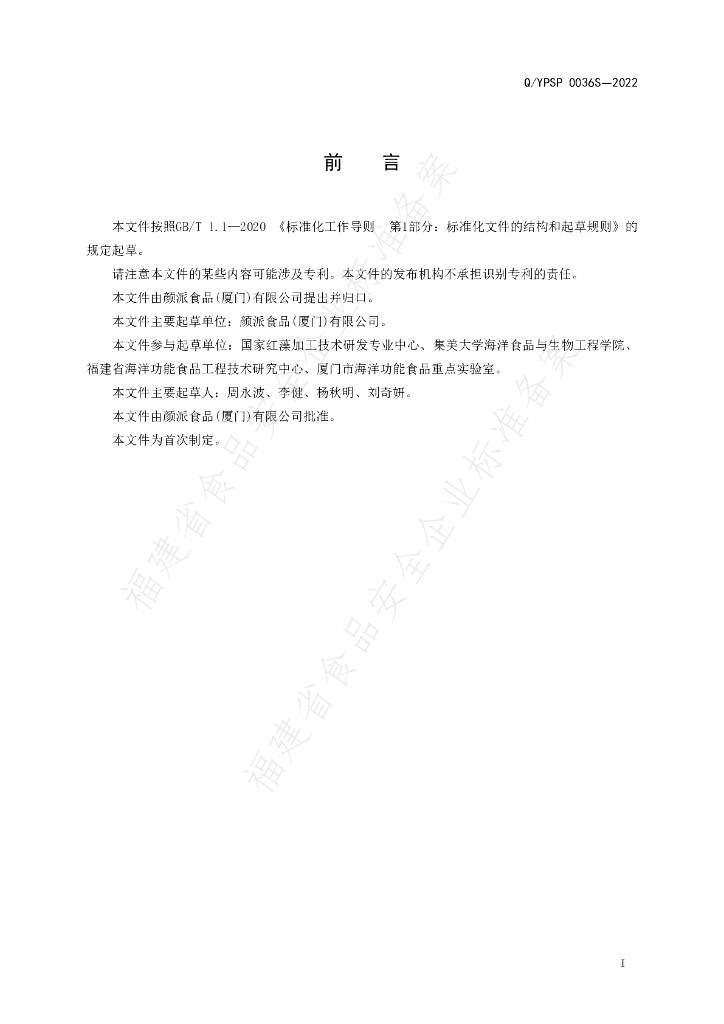 Q/YPSP 0036S—2022

前　言

本文件按照GB/T 1.1—2020 《标准化工作导则　第1部分：标准化文件的结构和起草规则》的规定起草。

请注意本文件的某些内容可能涉及专利。本文件的发布机构不承担识别专利的责任。

本文件由颜派食品(厦门)有限公司提出并归口。

本文件主要起草单位：颜派食品(厦门)有限公司。

本文件参与起草单位：国家红藻加工技术研发专业中心、集美大学海洋食品与生物工程学院、福建省海洋功能食品工程技术研究中心、厦门市海洋功能食品重点实验室。

本文件主要起草人：周永波、李健、杨秋明、刘奇妍。

本文件由颜派食品(厦门)有限公司批准。

本文件为首次制定。

福建省食品安全企业标准备案

福建省食品安全企业标准备案

I